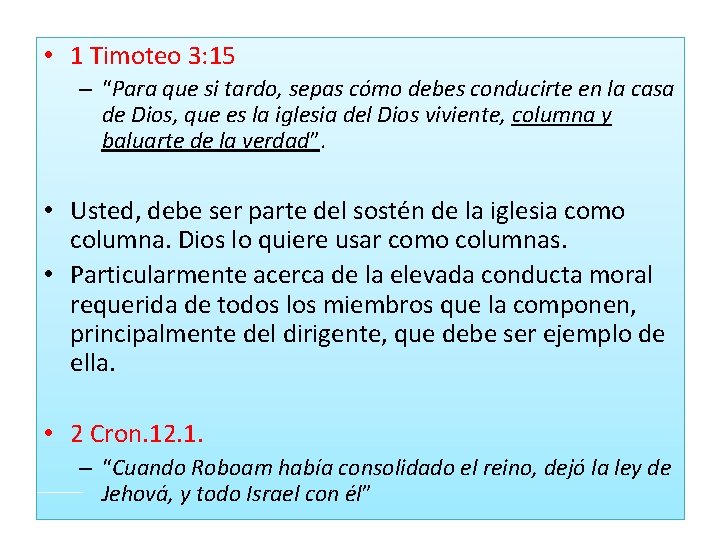 • 1 Timoteo 3:15

– "Para que si tardo, sepas cómo debes conducirte en la casa de Dios, que es la iglesia del Dios viviente, columna y baluarte de la verdad".

• Usted, debe ser parte del sostén de la iglesia como columna. Dios lo quiere usar como columnas.

• Particularmente acerca de la elevada conducta moral requerida de todos los miembros que la componen, principalmente del dirigente, que debe ser ejemplo de ella.

• 2 Cron.12.1.

– "Cuando Roboam había consolidado el reino, dejó la ley de Jehová, y todo Israel con él"